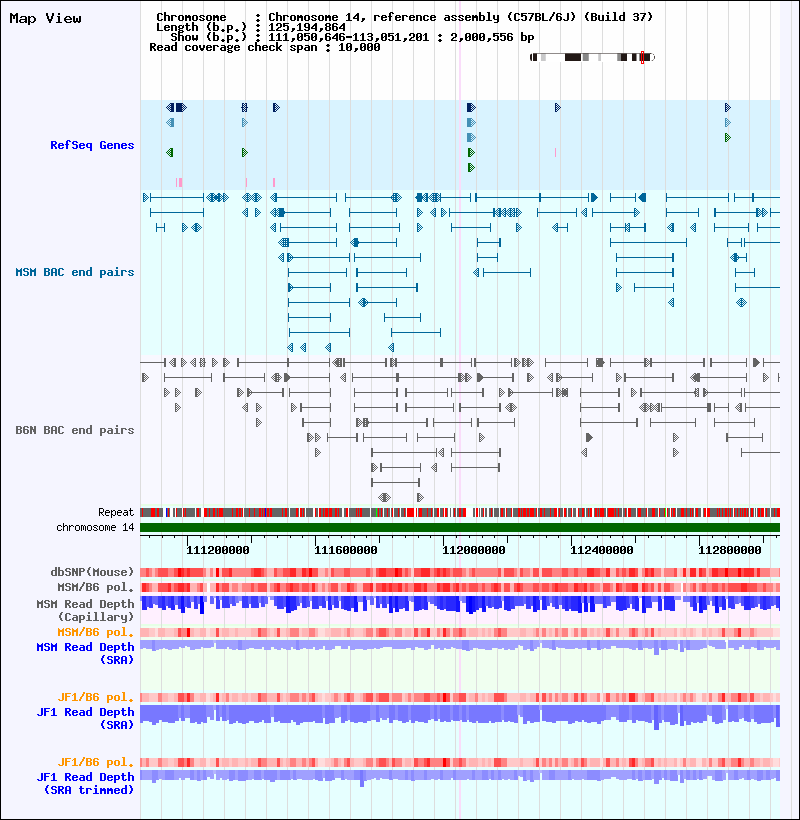 Map View

Chromosome : Chromosome 14, reference assembly (C57BL/6J) (Build 37)
Length (b.p.) : 125,194,864
Show (b.p.) : 111,050,646-113,051,201 : 2,000,556 bp
Read coverage check span : 10,000

RefSeq Genes

MSM BAC end pairs

B6N BAC end pairs

Repeat
chromosome 14

111200000 111600000 112000000 112400000 112800000

dbSNP(Mouse)
MSM/B6 pol.
MSM Read Depth (Capillary)
MSM/B6 pol.
MSM Read Depth (SRA)

JF1/B6 pol.
JF1 Read Depth (SRA)

JF1/B6 pol.
JF1 Read Depth (SRA trimmed)